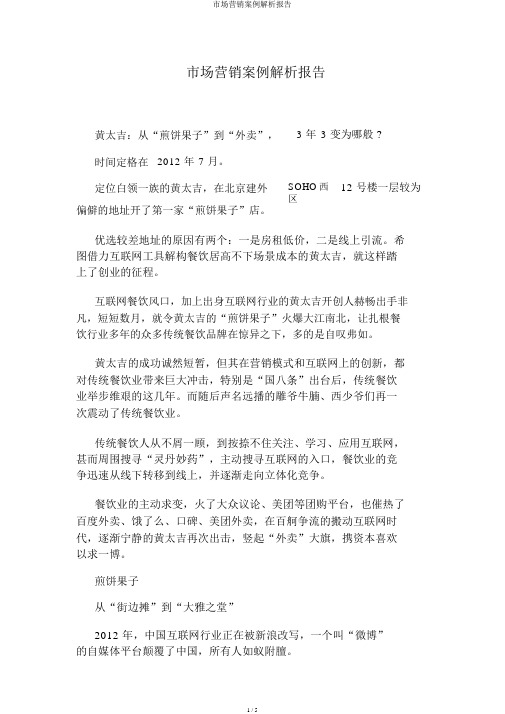 市场营销案例解析报告

市场营销案例解析报告

黄太吉：从“煎饼果子”到“外卖”，　3 年 3 变为哪般？

时间定格在 2012 年 7 月。

定位白领一族的黄太吉，在北京建外 SOHO 西区 12 号楼一层较为偏僻的地址开了第一家“煎饼果子”店。

优选较差地址的原因有两个：一是房租低价，二是线上引流。希图借力互联网工具解构餐饮居高不下场景成本的黄太吉，就这样踏上了创业的征程。

互联网餐饮风口，加上出身互联网行业的黄太吉开创人赫畅出手非凡，短短数月，就令黄太吉的“煎饼果子”火爆大江南北，让扎根餐饮行业多年的众多传统餐饮品牌在惊异之下，多的是自叹弗如。

黄太吉的成功诚然短暂，但其在营销模式和互联网上的创新，都对传统餐饮业带来巨大冲击，特别是“国八条”出台后，传统餐饮业举步维艰的这几年。而随后声名远播的雕爷牛腩、西少爷们再一次震动了传统餐饮业。

传统餐饮人从不屑一顾，到按捺不住关注、学习、应用互联网，甚而周围搜寻“灵丹妙药”，主动搜寻互联网的入口，餐饮业的竞争迅速从线下转移到线上，并逐渐走向立体化竞争。

餐饮业的主动求变，火了大众议论、美团等团购平台，也催热了百度外卖、饿了么、口碑、美团外卖，在百舸争流的搬动互联网时代，逐渐宁静的黄太吉再次出击，竖起“外卖”大旗，携资本喜欢以求一博。

煎饼果子

从“街边摊”到“大雅之堂”

2012 年，中国互联网行业正在被新浪改写，一个叫“微博”的自媒体平台颠覆了中国，所有人如蚁附膻。

1 / 5